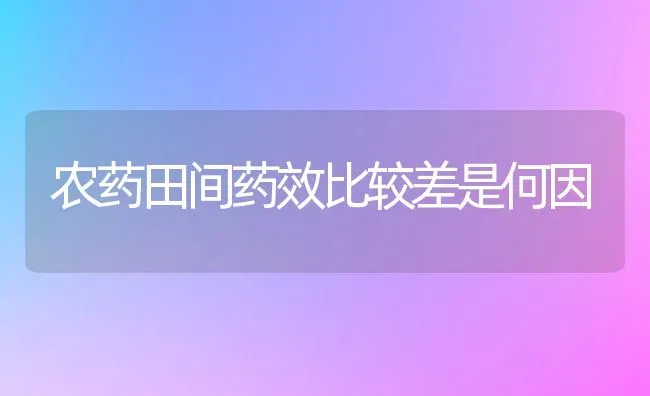 农药田间药效比较差是何因